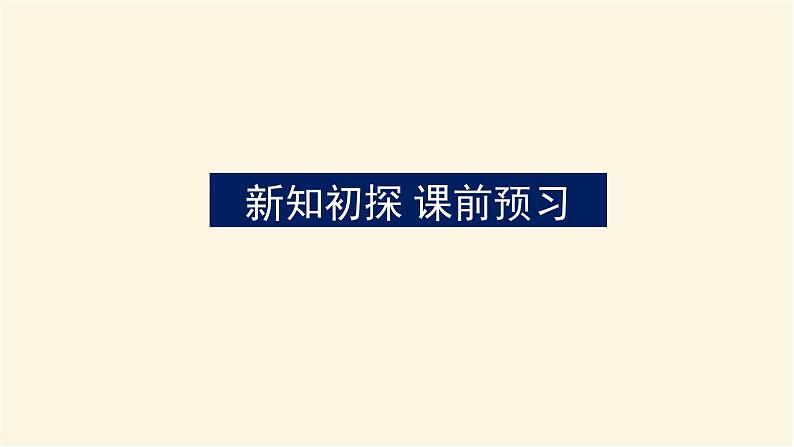 新知初探 课前预习